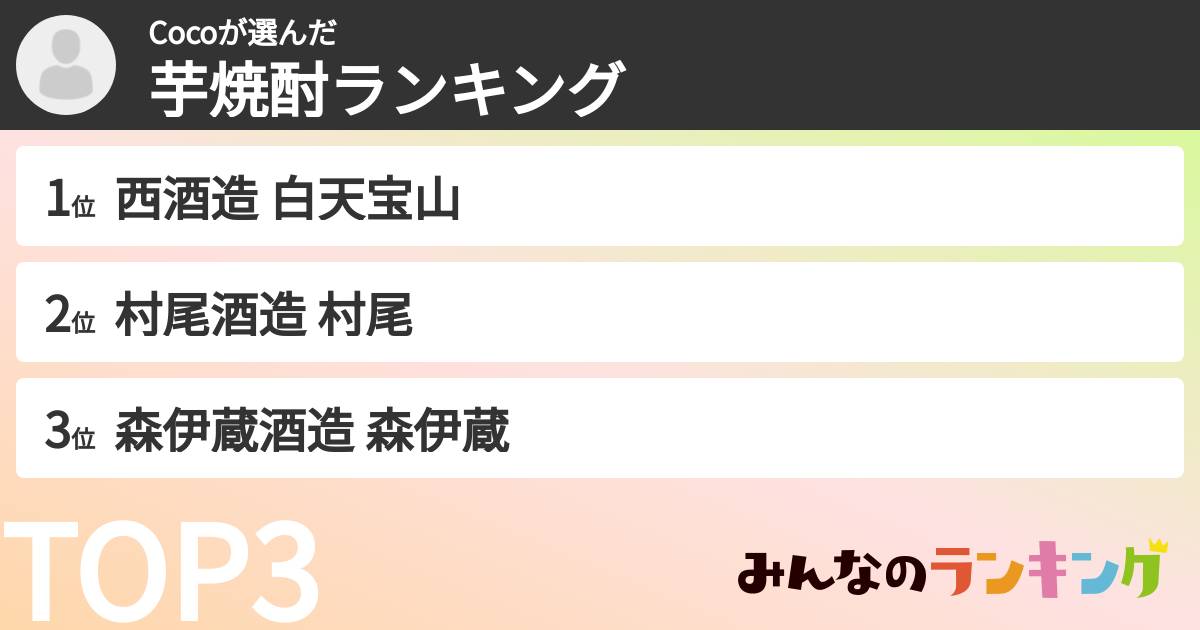 Cocoが選んだ
芋焼酎ランキング

1位 西酒造 白天宝山

2位 村尾酒造 村尾

3位 森伊蔵酒造 森伊蔵

TOP3

みんなのランキング